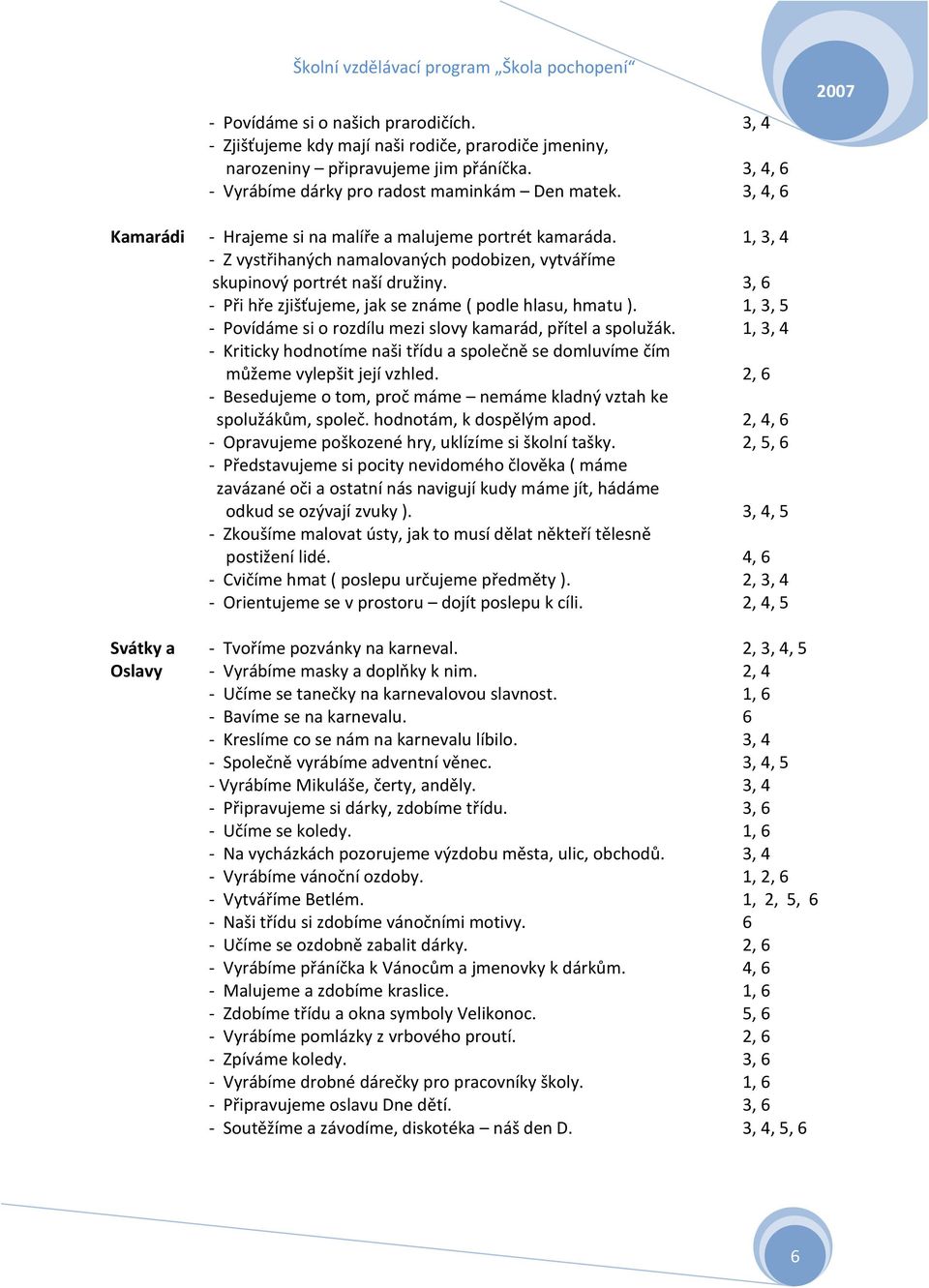 Školní vzdělávací program „Škola pochopení“

2007

- Povídáme si o našich prarodičích. 3, 4
- Zjišťujeme kdy mají naši rodiče, prarodiče jmeniny, narozeniny – připravujeme jim přáníčka. 3, 4, 6
- Vyrábíme dárky pro radost maminkám – Den matek. 3, 4, 6

Kamarádi
- Hrajeme si na malíře a malujeme portrét kamaráda. 1, 3, 4
- Z vystřihaných namalovaných podobizen, vytváříme skupinový portrét naší družiny. 3, 6
- Při hře zjišťujeme, jak se známe ( podle hlasu, hmatu ). 1, 3, 5
- Povídáme si o rozdílu mezi slovy kamarád, přítel a spolužák. 1, 3, 4
- Kriticky hodnotíme naši třídu a společně se domluvíme čím můžeme vylepšit její vzhled. 2, 6
- Besedujeme o tom, proč máme – nemáme kladný vztah ke spolužákům, společ. hodnotám, k dospělým apod. 2, 4, 6
- Opravujeme poškozené hry, uklízíme si školní tašky. 2, 5, 6
- Představujeme si pocity nevidomého člověka ( máme zavázané oči a ostatní nás navigují kudy máme jít, hádáme odkud se ozývají zvuky ). 3, 4, 5
- Zkoušíme malovat ústy, jak to musí dělat někteří tělesně postižení lidé. 4, 6
- Cvičíme hmat ( poslepu určujeme předměty ). 2, 3, 4
- Orientujeme se v prostoru – dojít poslepu k cíli. 2, 4, 5

Svátky a Oslavy
- Tvoříme pozvánky na karneval. 2, 3, 4, 5
- Vyrábíme masky a doplňky k nim. 2, 4
- Učíme se tanečky na karnevalovou slavnost. 1, 6
- Bavíme se na karnevalu. 6
- Kreslíme co se nám na karnevalu líbilo. 3, 4
- Společně vyrábíme adventní věnec. 3, 4, 5
- Vyrábíme Mikuláše, čerty, anděly. 3, 4
- Připravujeme si dárky, zdobíme třídu. 3, 6
- Učíme se koledy. 1, 6
- Na vycházkách pozorujeme výzdobu města, ulic, obchodů. 3, 4
- Vyrábíme vánoční ozdoby. 1, 2, 6
- Vytváříme Betlém. 1, 2, 5, 6
- Naši třídu si zdobíme vánočními motivy. 6
- Učíme se ozdobně zabalit dárky. 2, 6
- Vyrábíme přáníčka k Vánocům a jmenovky k dárkům. 4, 6
- Malujeme a zdobíme kraslice. 1, 6
- Zdobíme třídu a okna symboly Velikonoc. 5, 6
- Vyrábíme pomlázky z vrbového proutí. 2, 6
- Zpíváme koledy. 3, 6
- Vyrábíme drobné dárečky pro pracovníky školy. 1, 6
- Připravujeme oslavu Dne dětí. 3, 6
- Soutěžíme a závodíme, diskotéka – náš den D. 3, 4, 5, 6

6